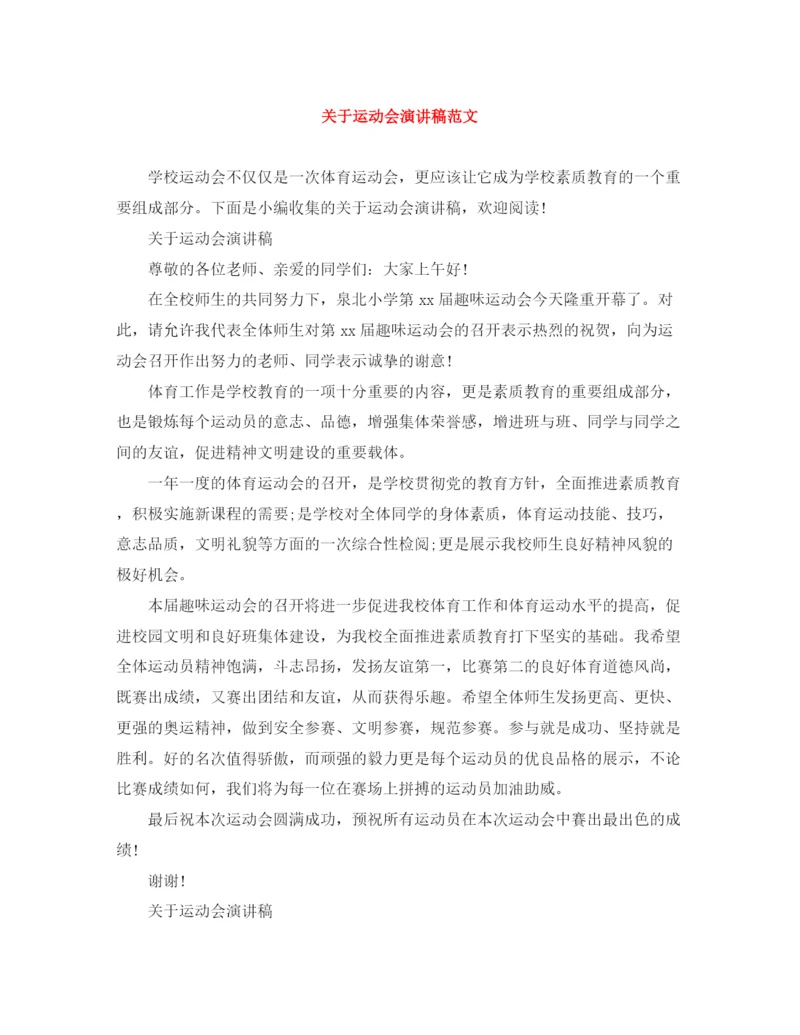 关于运动会演讲稿范文

学校运动会不仅仅是一次体育运动会，更应该让它成为学校素质教育的一个重要组成部分。下面是小编收集的关于运动会演讲稿，欢迎阅读！

关于运动会演讲稿

尊敬的各位老师、亲爱的同学们：大家上午好！

在全校师生的共同努力下，泉北小学第 xx 届趣味运动会今天隆重开幕了。对此，请允许我代表全体师生对第 xx 届趣味运动会的召开表示热烈的祝贺，向为运动会召开作出努力的老师、同学表示诚挚的谢意！

体育工作是学校教育的一项十分重要的内容，更是素质教育的重要组成部分，也是锻炼每个运动员的意志、品德，增强集体荣誉感，增进班与班、同学与同学之间的友谊，促进精神文明建设的重要载体。

一年一度的体育运动会的召开，是学校贯彻党的教育方针，全面推进素质教育，积极实施新课程的需要;是学校对全体同学的身体素质，体育运动技能、技巧，意志品质，文明礼貌等方面的一次综合性检阅;更是展示我校师生良好精神风貌的极好机会。

本届趣味运动会的召开将进一步促进我校体育工作和体育运动水平的提高，促进校园文明和良好班集体建设，为我校全面推进素质教育打下坚实的基础。我希望全体运动员精神饱满，斗志昂扬，发扬友谊第一，比赛第二的良好体育道德风尚，既赛出成绩，又赛出团结和友谊，从而获得乐趣。希望全体师生发扬更高、更快、更强的奥运精神，做到安全参赛、文明参赛，规范参赛。参与就是成功、坚持就是胜利。好的名次值得骄傲，而顽强的毅力更是每个运动员的优良品格的展示，不论比赛成绩如何，我们将为每一位在赛场上拼搏的运动员加油助威。

最后祝本次运动会圆满成功，预祝所有运动员在本次运动会中赛出最出色的成绩！

谢谢！

关于运动会演讲稿